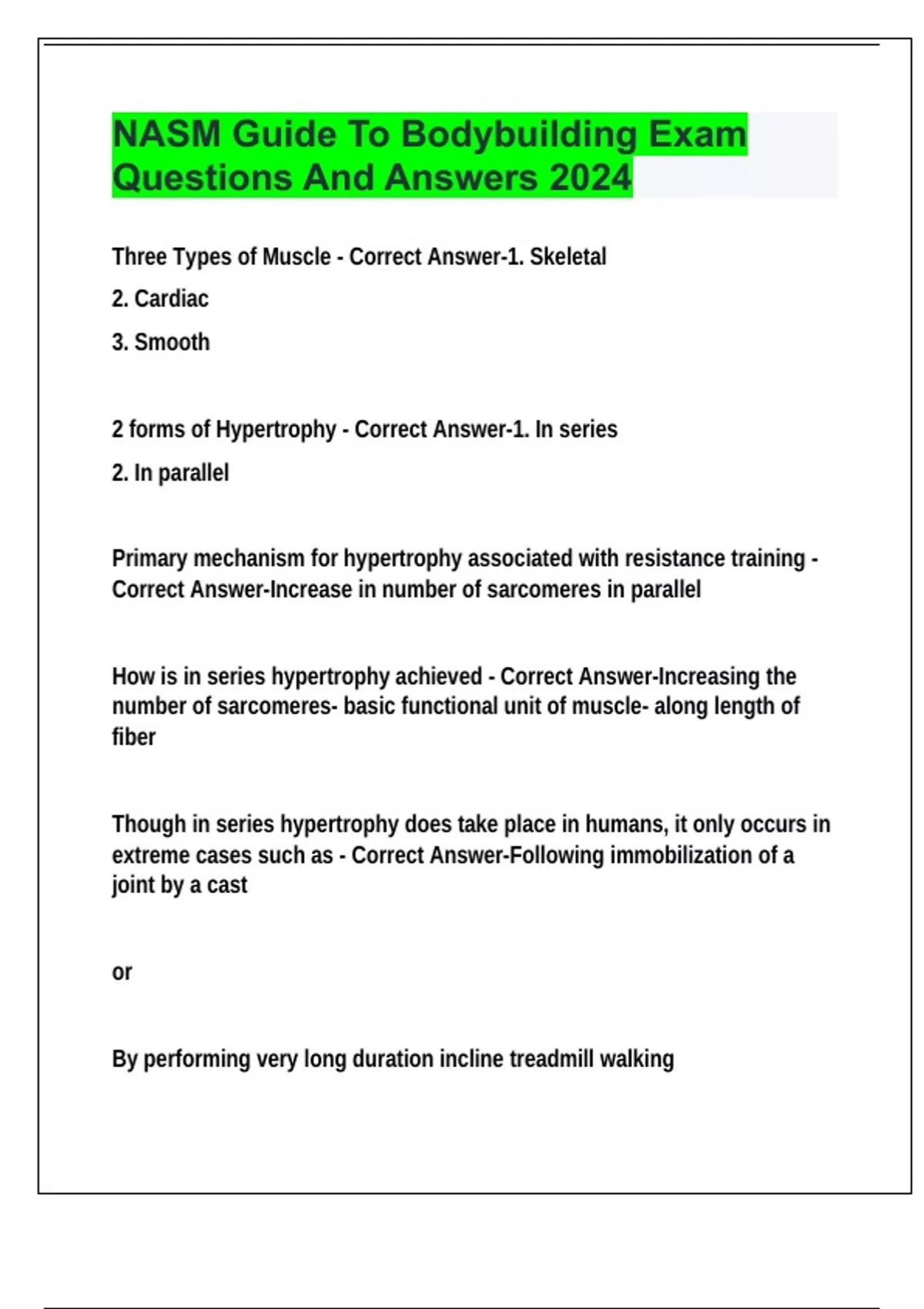 NASM Guide To Bodybuilding Exam Questions And Answers 2024

Three Types of Muscle - Correct Answer-1. Skeletal

2. Cardiac

3. Smooth

2 forms of Hypertrophy - Correct Answer-1. In series

2. In parallel

Primary mechanism for hypertrophy associated with resistance training - Correct Answer-Increase in number of sarcomeres in parallel

How is in series hypertrophy achieved - Correct Answer-Increasing the number of sarcomeres- basic functional unit of muscle- along length of fiber

Though in series hypertrophy does take place in humans, it only occurs in extreme cases such as - Correct Answer-Following immobilization of a joint by a cast

or

By performing very long duration incline treadmill walking